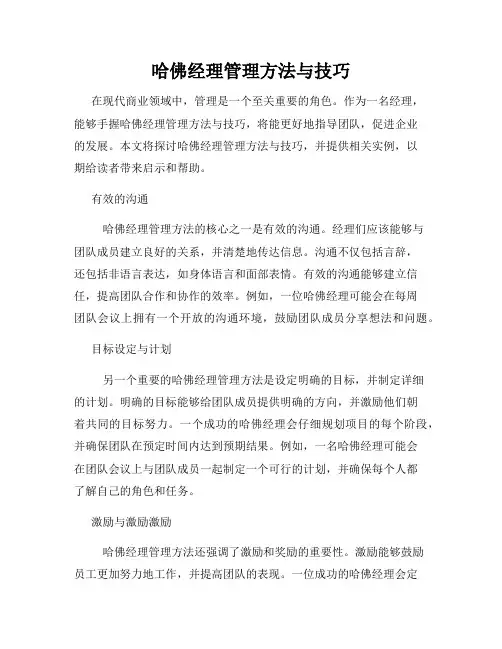 哈佛经理管理方法与技巧

在现代商业领域中，管理是一个至关重要的角色。作为一名经理，能够手握哈佛经理管理方法与技巧，将能更好地指导团队，促进企业的发展。本文将探讨哈佛经理管理方法与技巧，并提供相关实例，以期给读者带来启示和帮助。

有效的沟通

哈佛经理管理方法的核心之一是有效的沟通。经理们应该能够与团队成员建立良好的关系，并清楚地传达信息。沟通不仅包括言辞，还包括非语言表达，如身体语言和面部表情。有效的沟通能够建立信任，提高团队合作和协作的效率。例如，一位哈佛经理可能会在每周团队会议上拥有一个开放的沟通环境，鼓励团队成员分享想法和问题。

目标设定与计划

另一个重要的哈佛经理管理方法是设定明确的目标，并制定详细的计划。明确的目标能够给团队成员提供明确的方向，并激励他们朝着共同的目标努力。一个成功的哈佛经理会仔细规划项目的每个阶段，并确保团队在预定时间内达到预期结果。例如，一名哈佛经理可能会在团队会议上与团队成员一起制定一个可行的计划，并确保每个人都了解自己的角色和任务。

激励与激励激励

哈佛经理管理方法还强调了激励和奖励的重要性。激励能够鼓励员工更加努力地工作，并提高团队的表现。一位成功的哈佛经理会定